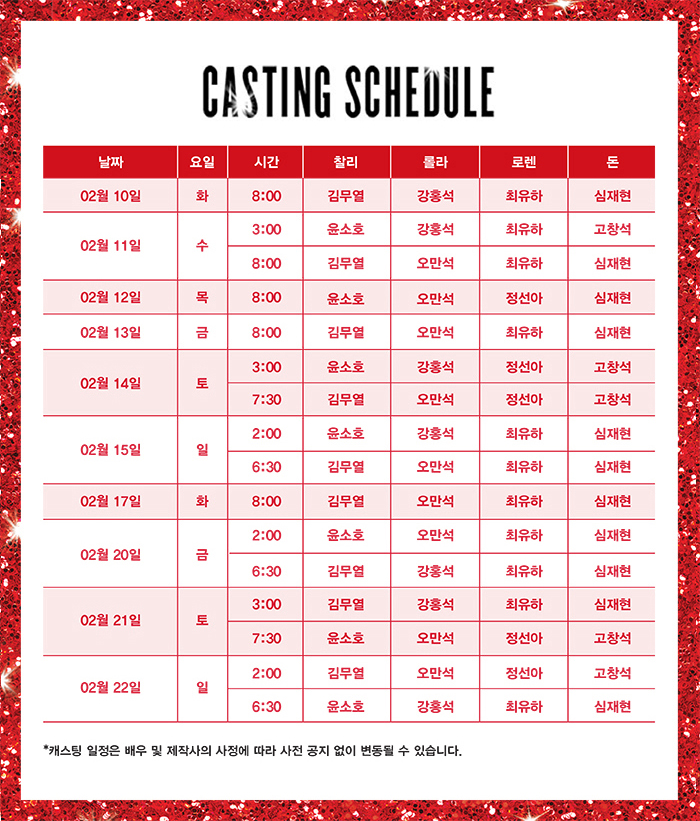 CASTING SCHEDULE

| 날짜 | 요일 | 시간 | 찰리 | 롤라 | 로렌 | 돈 |
|---|---|---|---|---|---|---|
| 02월 10일 | 화 | 8:00 | 김무열 | 강홍석 | 최유하 | 심재현 |
| 02월 11일 | 수 | 3:00 | 윤소호 | 강홍석 | 최유하 | 고창석 |
| | | 8:00 | 김무열 | 오만석 | 최유하 | 심재현 |
| 02월 12일 | 목 | 8:00 | 윤소호 | 오만석 | 정선아 | 심재현 |
| 02월 13일 | 금 | 8:00 | 김무열 | 오만석 | 최유하 | 심재현 |
| 02월 14일 | 토 | 3:00 | 윤소호 | 강홍석 | 정선아 | 고창석 |
| | | 7:30 | 김무열 | 오만석 | 정선아 | 고창석 |
| 02월 15일 | 일 | 2:00 | 윤소호 | 강홍석 | 최유하 | 심재현 |
| | | 6:30 | 김무열 | 오만석 | 최유하 | 심재현 |
| 02월 17일 | 화 | 8:00 | 김무열 | 오만석 | 최유하 | 심재현 |
| 02월 20일 | 금 | 2:00 | 윤소호 | 오만석 | 최유하 | 심재현 |
| | | 6:30 | 김무열 | 강홍석 | 최유하 | 심재현 |
| 02월 21일 | 토 | 3:00 | 김무열 | 강홍석 | 최유하 | 심재현 |
| | | 7:30 | 윤소호 | 오만석 | 정선아 | 고창석 |
| 02월 22일 | 일 | 2:00 | 김무열 | 오만석 | 정선아 | 고창석 |
| | | 6:30 | 윤소호 | 강홍석 | 최유하 | 심재현 |

*캐스팅 일정은 배우 및 제작사의 사정에 따라 사전 공지 없이 변동될 수 있습니다.